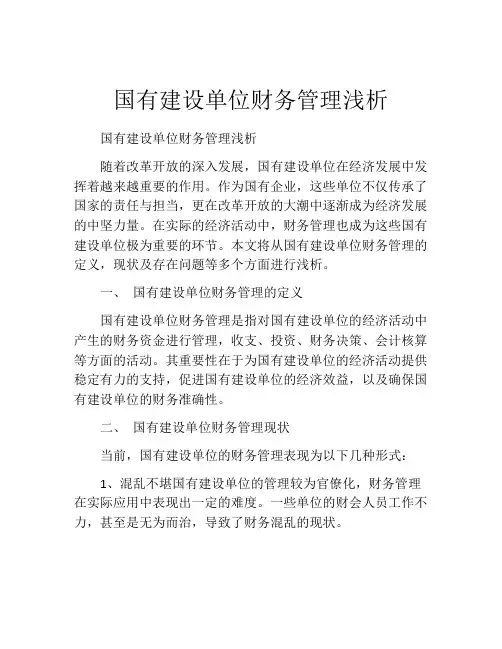 国有建设单位财务管理浅析

国有建设单位财务管理浅析

随着改革开放的深入发展，国有建设单位在经济发展中发挥着越来越重要的作用。作为国有企业，这些单位不仅传承了国家的责任与担当，更在改革开放的大潮中逐渐成为经济发展的中坚力量。在实际的经济活动中，财务管理也成为这些国有建设单位极为重要的环节。本文将从国有建设单位财务管理的定义，现状及存在问题等多个方面进行浅析。

一、 国有建设单位财务管理的定义

国有建设单位财务管理是指对国有建设单位的经济活动中产生的财务资金进行管理，收支、投资、财务决策、会计核算等方面的活动。其重要性在于为国有建设单位的经济活动提供稳定有力的支持，促进国有建设单位的经济效益，以及确保国有建设单位的财务准确性。

二、 国有建设单位财务管理现状

当前，国有建设单位的财务管理表现为以下几种形式：

1、混乱不堪国有建设单位的管理较为官僚化，财务管理在实际应用中表现出一定的难度。一些单位的财会人员工作不力，甚至是无为而治，导致了财务混乱的现状。